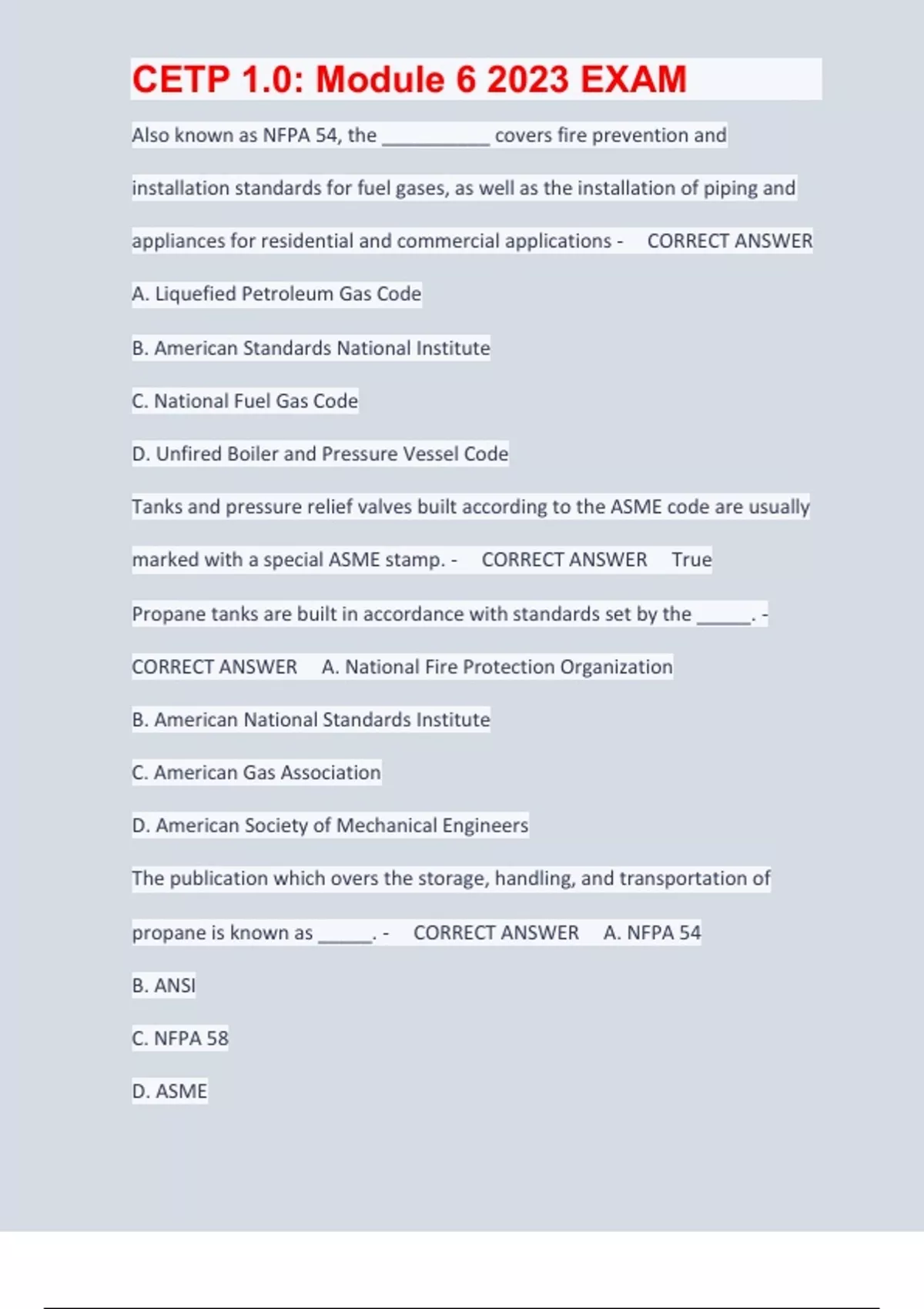 CETP 1.0: Module 6 2023 EXAM

Also known as NFPA 54, the __________ covers fire prevention and installation standards for fuel gases, as well as the installation of piping and appliances for residential and commercial applications - CORRECT ANSWER A. Liquefied Petroleum Gas Code

B. American Standards National Institute

C. National Fuel Gas Code

D. Unfired Boiler and Pressure Vessel Code

Tanks and pressure relief valves built according to the ASME code are usually marked with a special ASME stamp. - CORRECT ANSWER True

Propane tanks are built in accordance with standards set by the _____. - CORRECT ANSWER A. National Fire Protection Organization

B. American National Standards Institute

C. American Gas Association

D. American Society of Mechanical Engineers

The publication which overs the storage, handling, and transportation of propane is known as _____. - CORRECT ANSWER A. NFPA 54

B. ANSI

C. NFPA 58

D. ASME